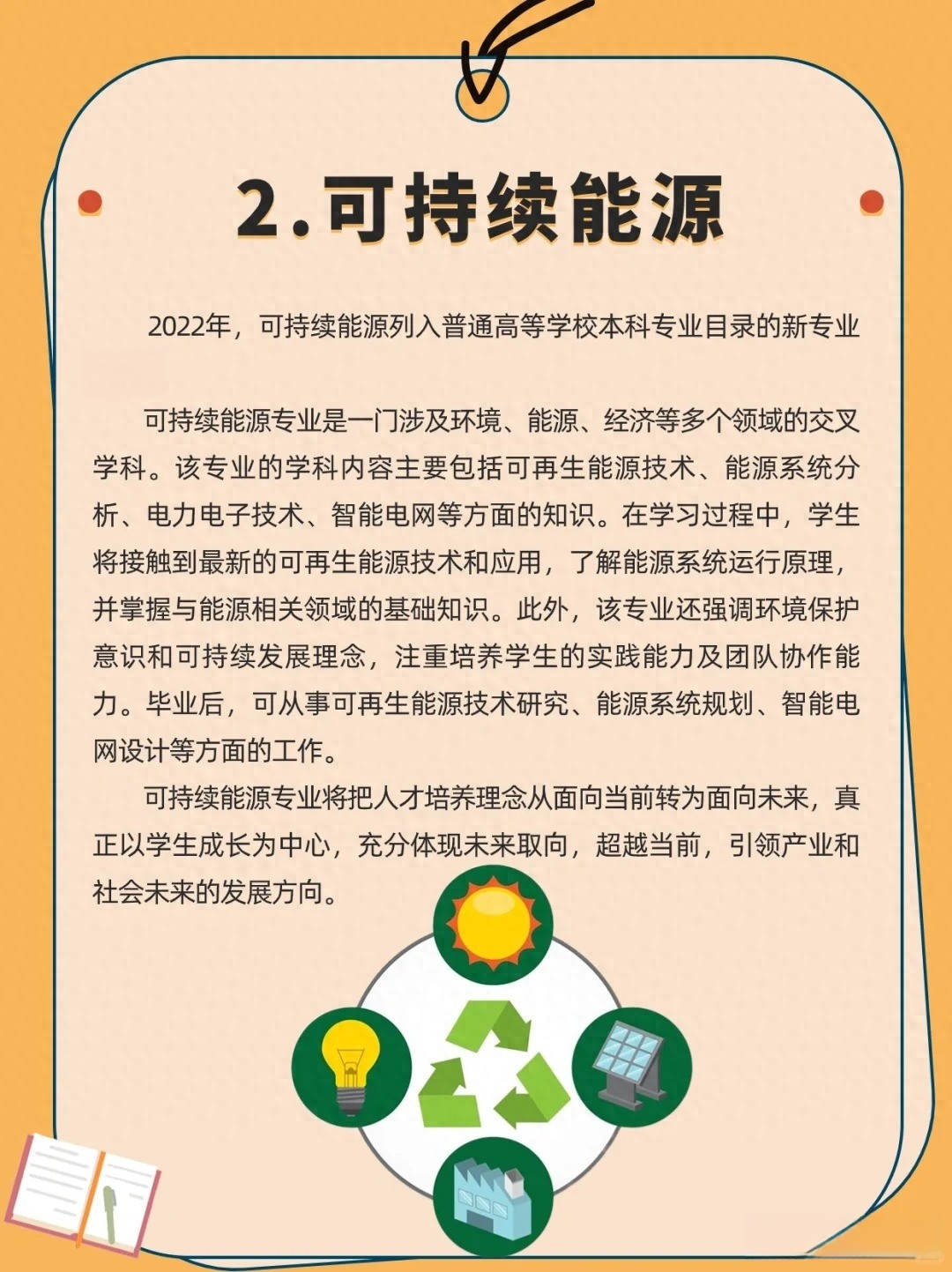 2.可持续能源

2022年，可持续能源列入普通高等学校本科专业目录的新专业

可持续能源专业是一门涉及环境、能源、经济等多个领域的交叉学科。该专业的学科内容主要包括可再生能源技术、能源系统分析、电力电子技术、智能电网等方面的知识。在学习过程中，学生将接触到最新的可再生能源技术和应用，了解能源系统运行原理，并掌握与能源相关领域的基础知识。此外，该专业还强调环境保护意识和可持续发展理念，注重培养学生的实践能力及团队协作能力。毕业后，可从事可再生能源技术研究、能源系统规划、智能电网设计等方面的工作。

可持续能源专业将把人才培养理念从面向当前转为面向未来，真正以学生成长为中心，充分体现未来取向，超越当前，引领产业和社会未来的发展方向。